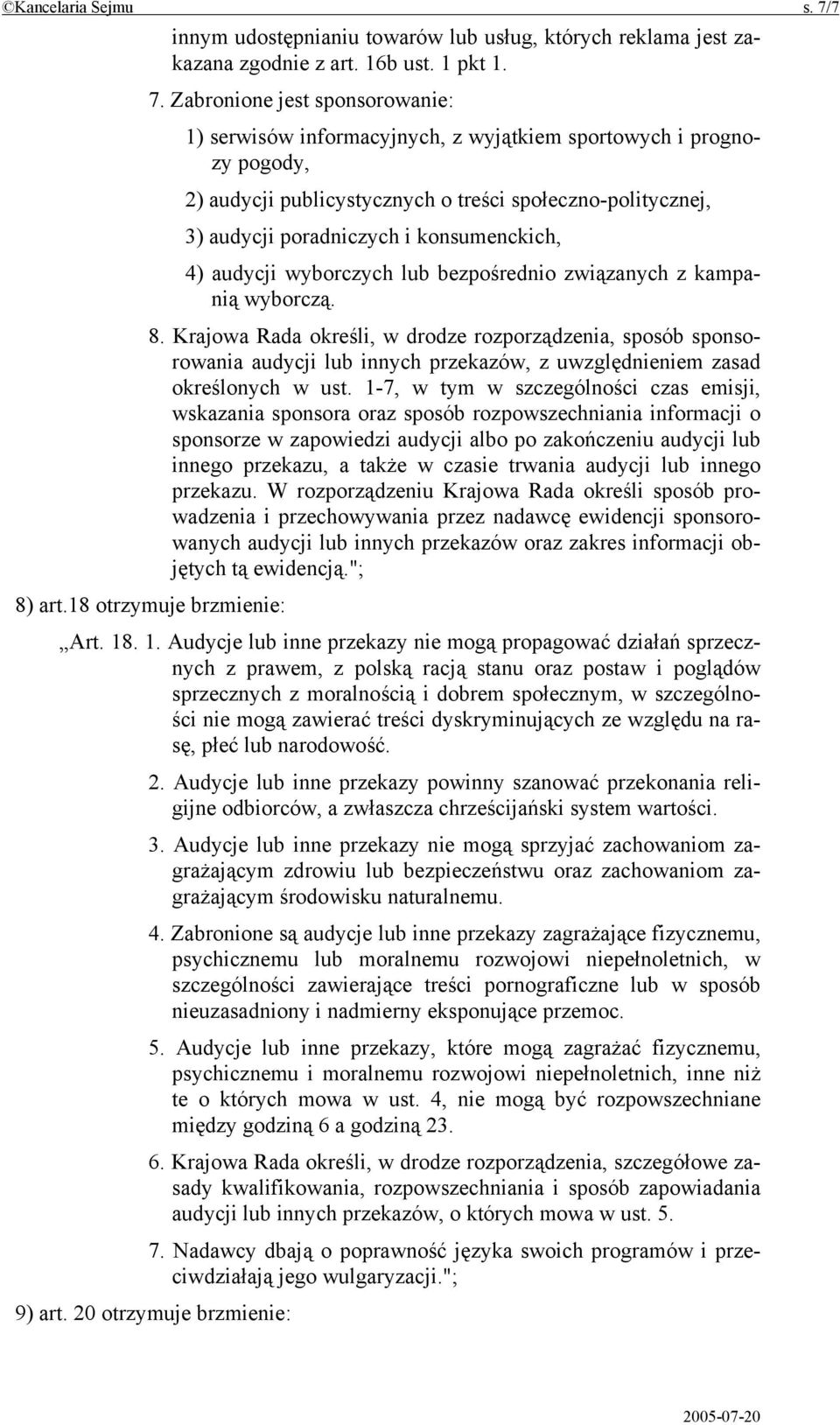 ©Kancelaria Sejmu s. 7/7

innym udostępnianiu towarów lub usług, których reklama jest zakazana zgodnie z art. 16b ust. 1 pkt 1.

7. Zabronione jest sponsorowanie:

1) serwisów informacyjnych, z wyjątkiem sportowych i prognozy pogody,

2) audycji publicystycznych o treści społeczno-politycznej,

3) audycji poradniczych i konsumenckich,

4) audycji wyborczych lub bezpośrednio związanych z kampanią wyborczą.

8. Krajowa Rada określi, w drodze rozporządzenia, sposób sponsorowania audycji lub innych przekazów, z uwzględnieniem zasad określonych w ust. 1-7, w tym w szczególności czas emisji, wskazania sponsora oraz sposób rozpowszechniania informacji o sponsorze w zapowiedzi audycji albo po zakończeniu audycji lub innego przekazu, a także w czasie trwania audycji lub innego przekazu. W rozporządzeniu Krajowa Rada określi sposób prowadzenia i przechowywania przez nadawcę ewidencji sponsorowanych audycji lub innych przekazów oraz zakres informacji objętych tą ewidencją.";

8) art.18 otrzymuje brzmienie:

„Art. 18. 1. Audycje lub inne przekazy nie mogą propagować działań sprzecznych z prawem, z polską racją stanu oraz postaw i poglądów sprzecznych z moralnością i dobrem społecznym, w szczególności nie mogą zawierać treści dyskryminujących ze względu na rasę, płeć lub narodowość.

2. Audycje lub inne przekazy powinny szanować przekonania religijne odbiorców, a zwłaszcza chrześcijański system wartości.

3. Audycje lub inne przekazy nie mogą sprzyjać zachowaniom zagrażającym zdrowiu lub bezpieczeństwu oraz zachowaniom zagrażającym środowisku naturalnemu.

4. Zabronione są audycje lub inne przekazy zagrażające fizycznemu, psychicznemu lub moralnemu rozwojowi niepełnoletnich, w szczególności zawierające treści pornograficzne lub w sposób nieuzasadniony i nadmierny eksponujące przemoc.

5. Audycje lub inne przekazy, które mogą zagrażać fizycznemu, psychicznemu i moralnemu rozwojowi niepełnoletnich, inne niż te o których mowa w ust. 4, nie mogą być rozpowszechniane między godziną 6 a godziną 23.

6. Krajowa Rada określi, w drodze rozporządzenia, szczegółowe zasady kwalifikowania, rozpowszechniania i sposób zapowiadania audycji lub innych przekazów, o których mowa w ust. 5.

7. Nadawcy dbają o poprawność języka swoich programów i przeciwdziałają jego wulgaryzacji.";

9) art. 20 otrzymuje brzmienie:

2005-07-20